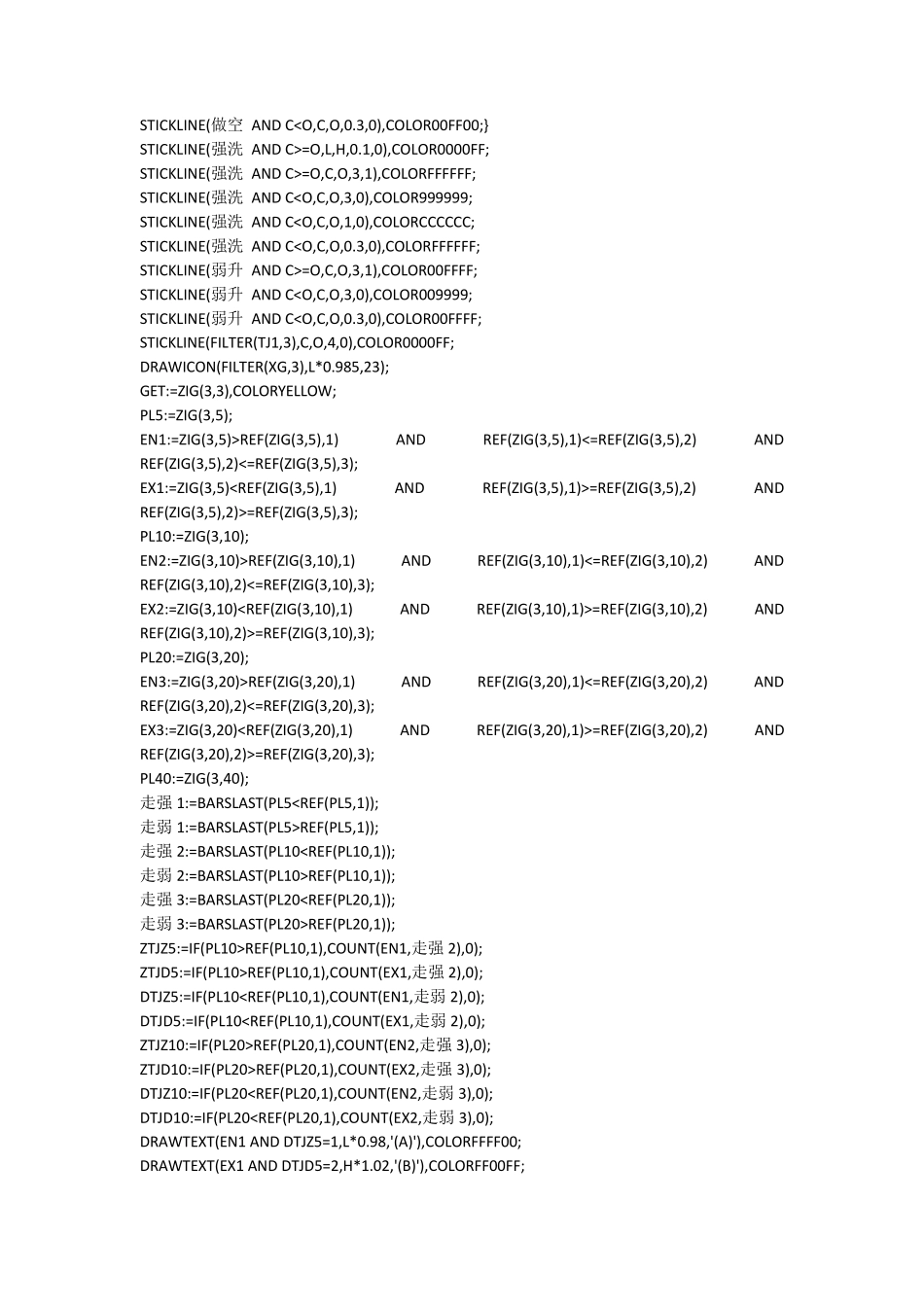 STICKLINE(做空 AND C<O,C,O,0.3,0),COLOR00FF00;}
STICKLINE(强洗 AND C>=O,L,H,0.1,0),COLOR0000FF;
STICKLINE(强洗 AND C>=O,C,O,3,1),COLORFFFFFF;
STICKLINE(强洗 AND C<O,C,O,3,0),COLOR999999;
STICKLINE(强洗 AND C<O,C,O,1,0),COLORCCCCCC;
STICKLINE(强洗 AND C<O,C,O,0.3,0),COLORFFFFFF;
STICKLINE(弱升 AND C>=O,C,O,3,1),COLOR00FFFF;
STICKLINE(弱升 AND C<O,C,O,3,0),COLOR009999;
STICKLINE(弱升 AND C<O,C,O,0.3,0),COLOR00FFFF;
STICKLINE(FILTER(TJ1,3),C,O,4,0),COLOR0000FF;
DRAWICON(FILTER(XG,3),L*0.985,23);
GET:=ZIG(3,3),COLORYELLOW;
PL5:=ZIG(3,5);
EN1:=ZIG(3,5)>REF(ZIG(3,5),1) AND REF(ZIG(3,5),1)<=REF(ZIG(3,5),2) AND REF(ZIG(3,5),2)<=REF(ZIG(3,5),3);
EX1:=ZIG(3,5)<REF(ZIG(3,5),1) AND REF(ZIG(3,5),1)>=REF(ZIG(3,5),2) AND REF(ZIG(3,5),2)>=REF(ZIG(3,5),3);
PL10:=ZIG(3,10);
EN2:=ZIG(3,10)>REF(ZIG(3,10),1) AND REF(ZIG(3,10),1)<=REF(ZIG(3,10),2) AND REF(ZIG(3,10),2)<=REF(ZIG(3,10),3);
EX2:=ZIG(3,10)<REF(ZIG(3,10),1) AND REF(ZIG(3,10),1)>=REF(ZIG(3,10),2) AND REF(ZIG(3,10),2)>=REF(ZIG(3,10),3);
PL20:=ZIG(3,20);
EN3:=ZIG(3,20)>REF(ZIG(3,20),1) AND REF(ZIG(3,20),1)<=REF(ZIG(3,20),2) AND REF(ZIG(3,20),2)<=REF(ZIG(3,20),3);
EX3:=ZIG(3,20)<REF(ZIG(3,20),1) AND REF(ZIG(3,20),1)>=REF(ZIG(3,20),2) AND REF(ZIG(3,20),2)>=REF(ZIG(3,20),3);
PL40:=ZIG(3,40);
走强 1:=BARSLAST(PL5<REF(PL5,1));
走弱 1:=BARSLAST(PL5>REF(PL5,1));
走强 2:=BARSLAST(PL10<REF(PL10,1));
走弱 2:=BARSLAST(PL10>REF(PL10,1));
走强 3:=BARSLAST(PL20<REF(PL20,1));
走弱 3:=BARSLAST(PL20>REF(PL20,1));
ZTJZ5:=IF(PL10>REF(PL10,1),COUNT(EN1,走强 2),0);
ZTJD5:=IF(PL10>REF(PL10,1),COUNT(EX1,走强 2),0);
DTJZ5:=IF(PL10<REF(PL10,1),COUNT(EN1,走弱 2),0);
DTJD5:=IF(PL10<REF(PL10,1),COUNT(EX1,走弱 2),0);
ZTJZ10:=IF(PL20>REF(PL20,1),COUNT(EN2,走强 3),0);
ZTJD10:=IF(PL20>REF(PL20,1),COUNT(EX2,走强 3),0);
DTJZ10:=IF(PL20<REF(PL20,1),COUNT(EN2,走弱 3),0);
DTJD10:=IF(PL20<REF(PL20,1),COUNT(EX2,走弱 3),0);
DRAWTEXT(EN1 AND DTJZ5=1,L*0.98,'(A)'),COLORFFFF00;
DRAWTEXT(EX1 AND DTJD5=2,H*1.02,'(B)'),COLORFF00FF;